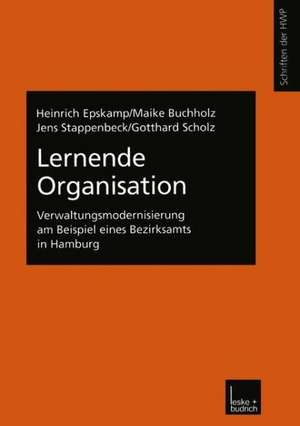 Schriften der HWP

Heinrich Epskamp/Maike Buchholz
Jens Stappenbeck/Gotthard Scholz

Lernende Organisation

Verwaltungsmodernisierung am Beispiel eines Bezirksamts in Hamburg

leske + budrich